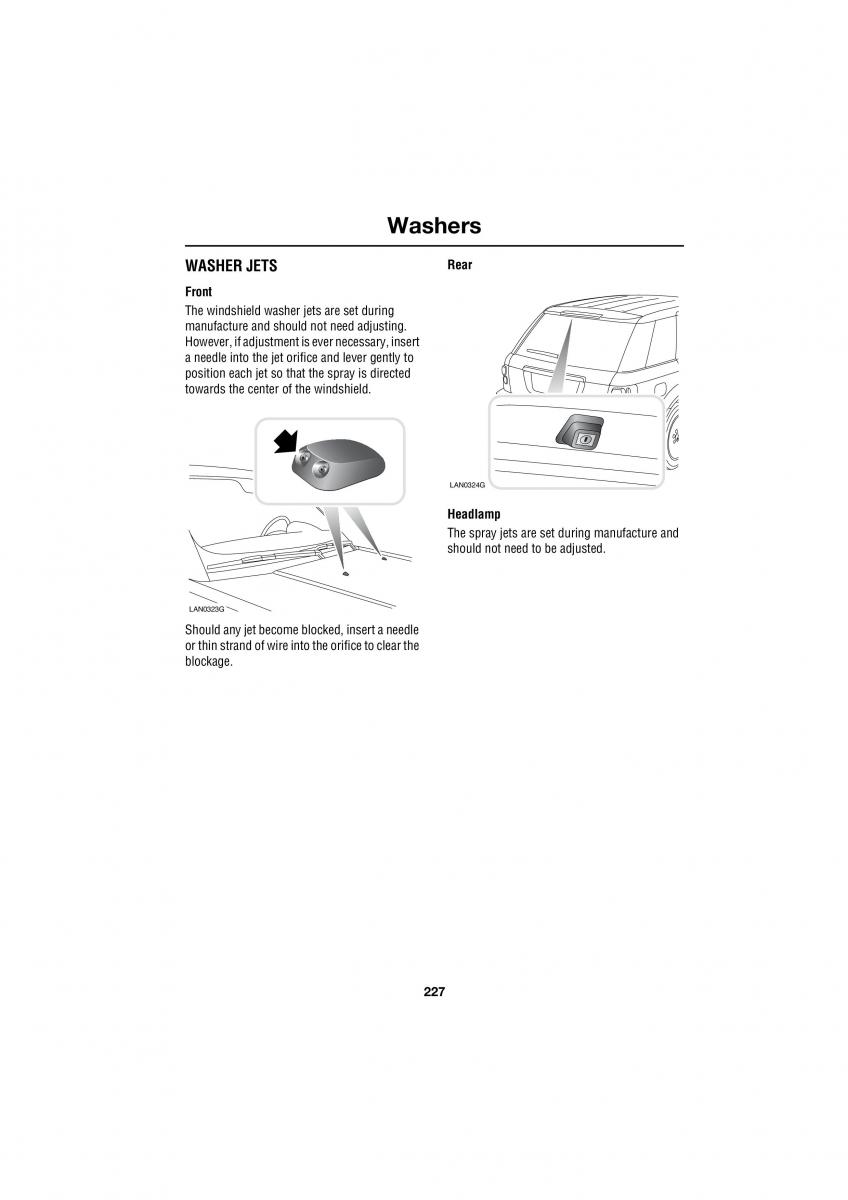 Washers

WASHER JETS

Front

The windshield washer jets are set during manufacture and should not need adjusting. However, if adjustment is ever necessary, insert a needle into the jet orifice and lever gently to position each jet so that the spray is directed towards the center of the windshield.

LAN0323G

Should any jet become blocked, insert a needle or thin strand of wire into the orifice to clear the blockage.

Rear

LAN0324G

Headlamp

The spray jets are set during manufacture and should not need to be adjusted.

227